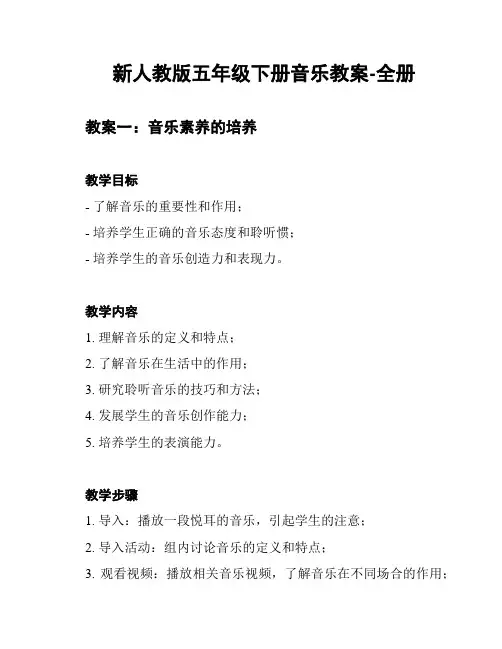 新人教版五年级下册音乐教案-全册

教案一：音乐素养的培养

教学目标

- 了解音乐的重要性和作用；

- 培养学生正确的音乐态度和聆听惯；

- 培养学生的音乐创造力和表现力。

教学内容

1. 理解音乐的定义和特点；

2. 了解音乐在生活中的作用；

3. 研究聆听音乐的技巧和方法；

4. 发展学生的音乐创作能力；

5. 培养学生的表演能力。

教学步骤

1. 导入：播放一段悦耳的音乐，引起学生的注意；

2. 导入活动：组内讨论音乐的定义和特点；

3. 观看视频：播放相关音乐视频，了解音乐在不同场合的作用；